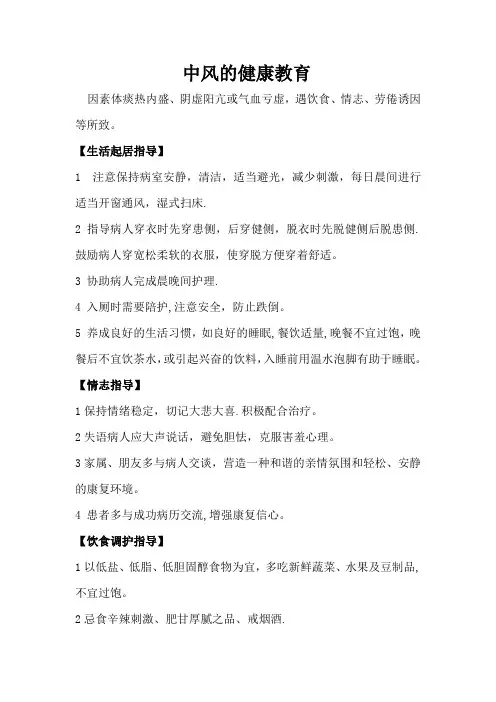 中风的健康教育

因素体痰热内盛、阴虚阳亢或气血亏虚，遇饮食、情志、劳倦诱因等所致。

【生活起居指导】

1　注意保持病室安静，清洁，适当避光，减少刺激，每日晨间进行适当开窗通风，湿式扫床.

2 指导病人穿衣时先穿患侧，后穿健侧，脱衣时先脱健侧后脱患侧.鼓励病人穿宽松柔软的衣服，使穿脱方便穿着舒适。

3 协助病人完成晨晚间护理.

4 入厕时需要陪护,注意安全，防止跌倒。

5 养成良好的生活习惯，如良好的睡眠,餐饮适量,晚餐不宜过饱，晚餐后不宜饮茶水，或引起兴奋的饮料，入睡前用温水泡脚有助于睡眠。

【情志指导】

1 保持情绪稳定，切记大悲大喜.积极配合治疗。

2 失语病人应大声说话，避免胆怯，克服害羞心理。

3 家属、朋友多与病人交谈，营造一种和谐的亲情氛围和轻松、安静的康复环境。

4 患者多与成功病历交流,增强康复信心。

【饮食调护指导】

1 以低盐、低脂、低胆固醇食物为宜，多吃新鲜蔬菜、水果及豆制品，不宜过饱。

2 忌食辛辣刺激、肥甘厚腻之品、戒烟酒.